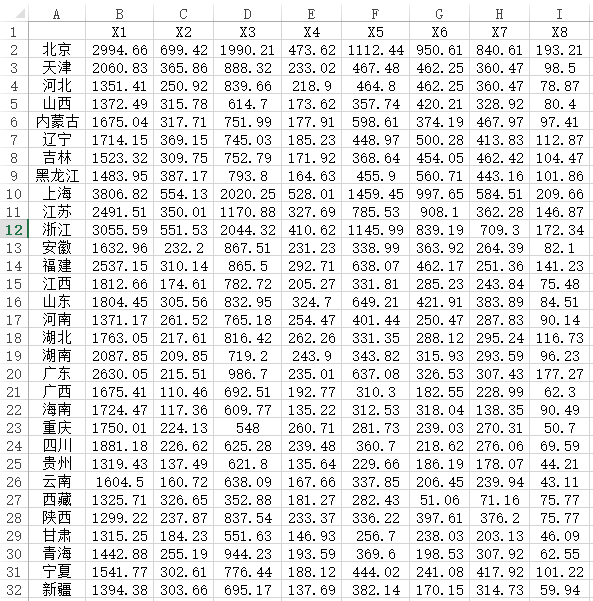 |  | A | B | C | D | E | F | G | H | I |
|---|---|---|---|---|---|---|---|---|---|
| 1 |  | X1 | X2 | X3 | X4 | X5 | X6 | X7 | X8 |
| 2 | 北京 | 2994.66 | 699.42 | 1990.21 | 473.62 | 1112.44 | 950.61 | 840.61 | 193.21 |
| 3 | 天津 | 2060.83 | 365.86 | 888.32 | 233.02 | 467.48 | 462.25 | 360.47 | 98.5 |
| 4 | 河北 | 1351.41 | 250.92 | 839.66 | 218.9 | 464.8 | 462.25 | 360.47 | 78.87 |
| 5 | 山西 | 1372.49 | 315.78 | 614.7 | 173.62 | 357.74 | 420.21 | 328.92 | 80.4 |
| 6 | 内蒙古 | 1675.04 | 317.71 | 751.99 | 177.91 | 598.61 | 374.19 | 467.97 | 97.41 |
| 7 | 辽宁 | 1714.15 | 369.15 | 745.03 | 185.23 | 448.97 | 500.28 | 413.83 | 112.87 |
| 8 | 吉林 | 1523.32 | 309.75 | 752.79 | 171.92 | 368.64 | 454.05 | 462.42 | 104.47 |
| 9 | 黑龙江 | 1483.95 | 387.17 | 793.8 | 164.63 | 455.9 | 560.71 | 443.16 | 101.86 |
| 10 | 上海 | 3806.82 | 554.13 | 2020.25 | 528.01 | 1459.45 | 997.65 | 584.51 | 209.66 |
| 11 | 江苏 | 2491.51 | 350.01 | 1170.88 | 327.69 | 785.53 | 908.1 | 362.28 | 146.87 |
| 12 | 浙江 | 3055.59 | 551.53 | 2044.32 | 410.62 | 1145.99 | 839.19 | 709.3 | 172.34 |
| 13 | 安徽 | 1632.96 | 232.2 | 867.51 | 231.23 | 338.99 | 363.92 | 264.39 | 82.1 |
| 14 | 福建 | 2537.15 | 310.14 | 865.5 | 292.71 | 638.07 | 462.17 | 251.36 | 141.23 |
| 15 | 江西 | 1812.66 | 174.61 | 782.72 | 205.27 | 331.81 | 285.23 | 243.84 | 75.48 |
| 16 | 山东 | 1804.45 | 305.56 | 832.95 | 324.7 | 649.21 | 421.91 | 383.89 | 84.51 |
| 17 | 河南 | 1371.17 | 261.52 | 765.18 | 254.47 | 401.44 | 250.47 | 287.83 | 90.14 |
| 18 | 湖北 | 1763.05 | 217.61 | 816.42 | 262.26 | 331.35 | 288.12 | 295.24 | 116.73 |
| 19 | 湖南 | 2087.85 | 209.85 | 719.2 | 243.9 | 343.82 | 315.93 | 293.59 | 96.23 |
| 20 | 广东 | 2630.05 | 215.51 | 986.7 | 235.01 | 637.08 | 326.53 | 307.43 | 177.27 |
| 21 | 广西 | 1675.41 | 110.46 | 692.51 | 192.77 | 310.3 | 182.55 | 228.99 | 62.3 |
| 22 | 海南 | 1724.47 | 117.36 | 609.77 | 135.22 | 312.53 | 318.04 | 138.35 | 90.49 |
| 23 | 重庆 | 1750.01 | 224.13 | 548 | 260.71 | 281.73 | 239.03 | 270.31 | 50.7 |
| 24 | 四川 | 1881.18 | 226.62 | 625.28 | 239.48 | 360.7 | 218.62 | 276.06 | 69.59 |
| 25 | 贵州 | 1319.43 | 137.49 | 621.8 | 135.64 | 229.66 | 186.19 | 178.07 | 44.21 |
| 26 | 云南 | 1604.5 | 160.72 | 638.09 | 167.66 | 337.85 | 206.45 | 239.94 | 43.11 |
| 27 | 西藏 | 1325.71 | 326.65 | 352.88 | 181.27 | 282.43 | 51.06 | 71.16 | 75.77 |
| 28 | 陕西 | 1299.22 | 237.87 | 837.54 | 233.37 | 336.22 | 397.61 | 376.2 | 75.77 |
| 29 | 甘肃 | 1315.25 | 184.23 | 551.63 | 146.93 | 256.7 | 238.03 | 203.13 | 46.09 |
| 30 | 青海 | 1442.88 | 255.19 | 944.23 | 193.59 | 369.6 | 198.53 | 307.92 | 62.55 |
| 31 | 宁夏 | 1541.77 | 302.61 | 776.44 | 188.12 | 444.02 | 241.08 | 417.92 | 101.22 |
| 32 | 新疆 | 1394.38 | 303.66 | 695.17 | 137.69 | 382.14 | 170.15 | 314.73 | 59.94 |